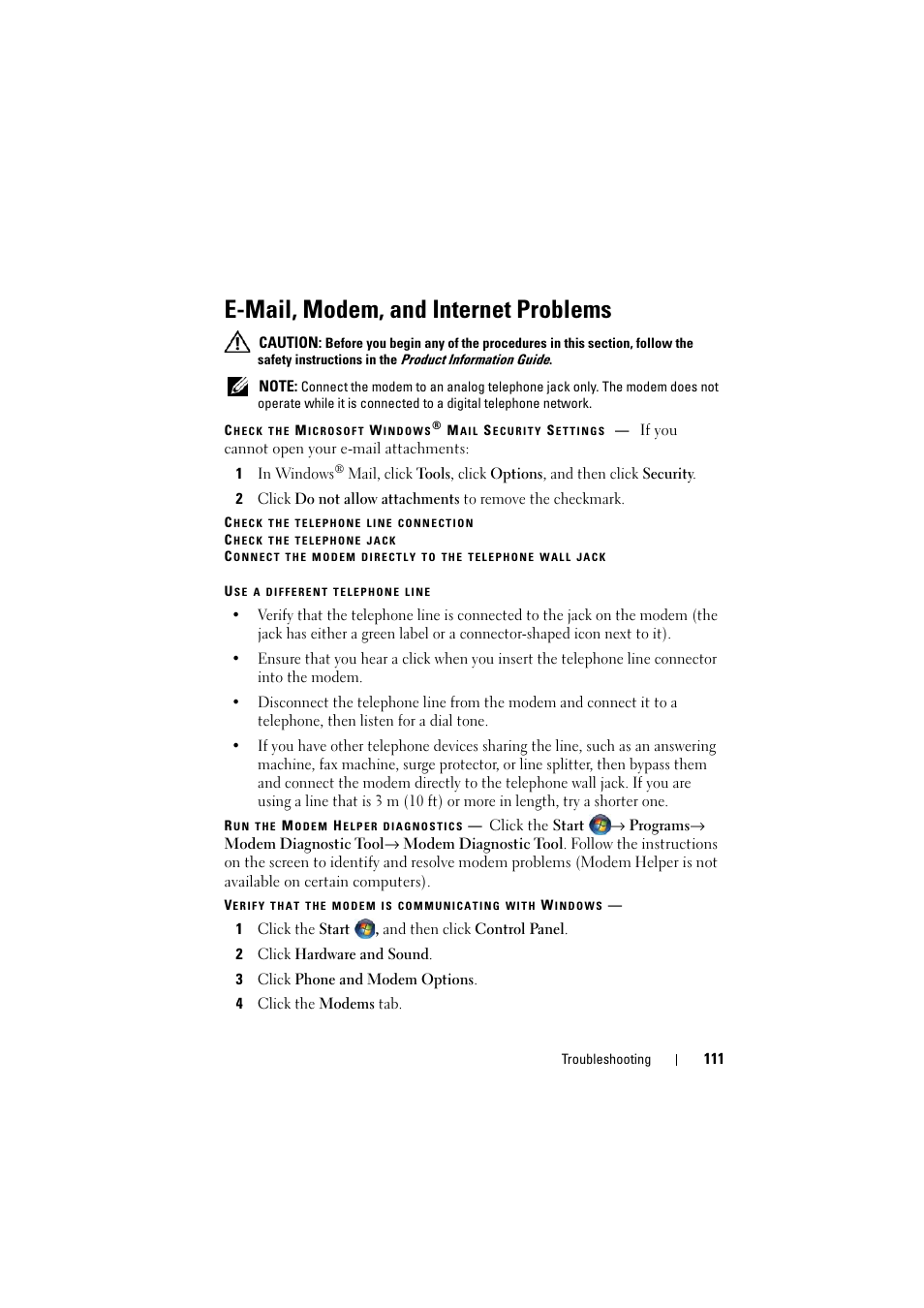 E-Mail, Modem, and Internet Problems

CAUTION: Before you begin any of the procedures in this section, follow the safety instructions in the Product Information Guide.

NOTE: Connect the modem to an analog telephone jack only. The modem does not operate while it is connected to a digital telephone network.

CHECK THE MICROSOFT WINDOWS® MAIL SECURITY SETTINGS — If you cannot open your e-mail attachments:

1 In Windows® Mail, click Tools, click Options, and then click Security.

2 Click Do not allow attachments to remove the checkmark.

CHECK THE TELEPHONE LINE CONNECTION
CHECK THE TELEPHONE JACK
CONNECT THE MODEM DIRECTLY TO THE TELEPHONE WALL JACK

USE A DIFFERENT TELEPHONE LINE

• Verify that the telephone line is connected to the jack on the modem (the jack has either a green label or a connector-shaped icon next to it).

• Ensure that you hear a click when you insert the telephone line connector into the modem.

• Disconnect the telephone line from the modem and connect it to a telephone, then listen for a dial tone.

• If you have other telephone devices sharing the line, such as an answering machine, fax machine, surge protector, or line splitter, then bypass them and connect the modem directly to the telephone wall jack. If you are using a line that is 3 m (10 ft) or more in length, try a shorter one.

RUN THE MODEM HELPER DIAGNOSTICS — Click the Start → Programs→ Modem Diagnostic Tool→ Modem Diagnostic Tool. Follow the instructions on the screen to identify and resolve modem problems (Modem Helper is not available on certain computers).

VERIFY THAT THE MODEM IS COMMUNICATING WITH WINDOWS —

1 Click the Start , and then click Control Panel.

2 Click Hardware and Sound.

3 Click Phone and Modem Options.

4 Click the Modems tab.

Troubleshooting | 111